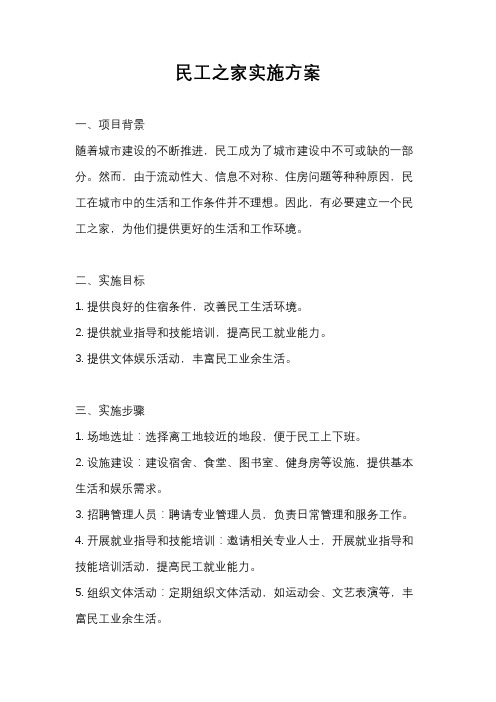 民工之家实施方案

一、项目背景

随着城市建设的不断推进，民工成为了城市建设中不可或缺的一部分。然而，由于流动性大、信息不对称、住房问题等种种原因，民工在城市中的生活和工作条件并不理想。因此，有必要建立一个民工之家，为他们提供更好的生活和工作环境。

二、实施目标

1. 提供良好的住宿条件，改善民工生活环境。

2. 提供就业指导和技能培训，提高民工就业能力。

3. 提供文体娱乐活动，丰富民工业余生活。

三、实施步骤

1. 场地选址：选择离工地较近的地段，便于民工上下班。

2. 设施建设：建设宿舍、食堂、图书室、健身房等设施，提供基本生活和娱乐需求。

3. 招聘管理人员：聘请专业管理人员，负责日常管理和服务工作。

4. 开展就业指导和技能培训：邀请相关专业人士，开展就业指导和技能培训活动，提高民工就业能力。

5. 组织文体活动：定期组织文体活动，如运动会、文艺表演等，丰富民工业余生活。